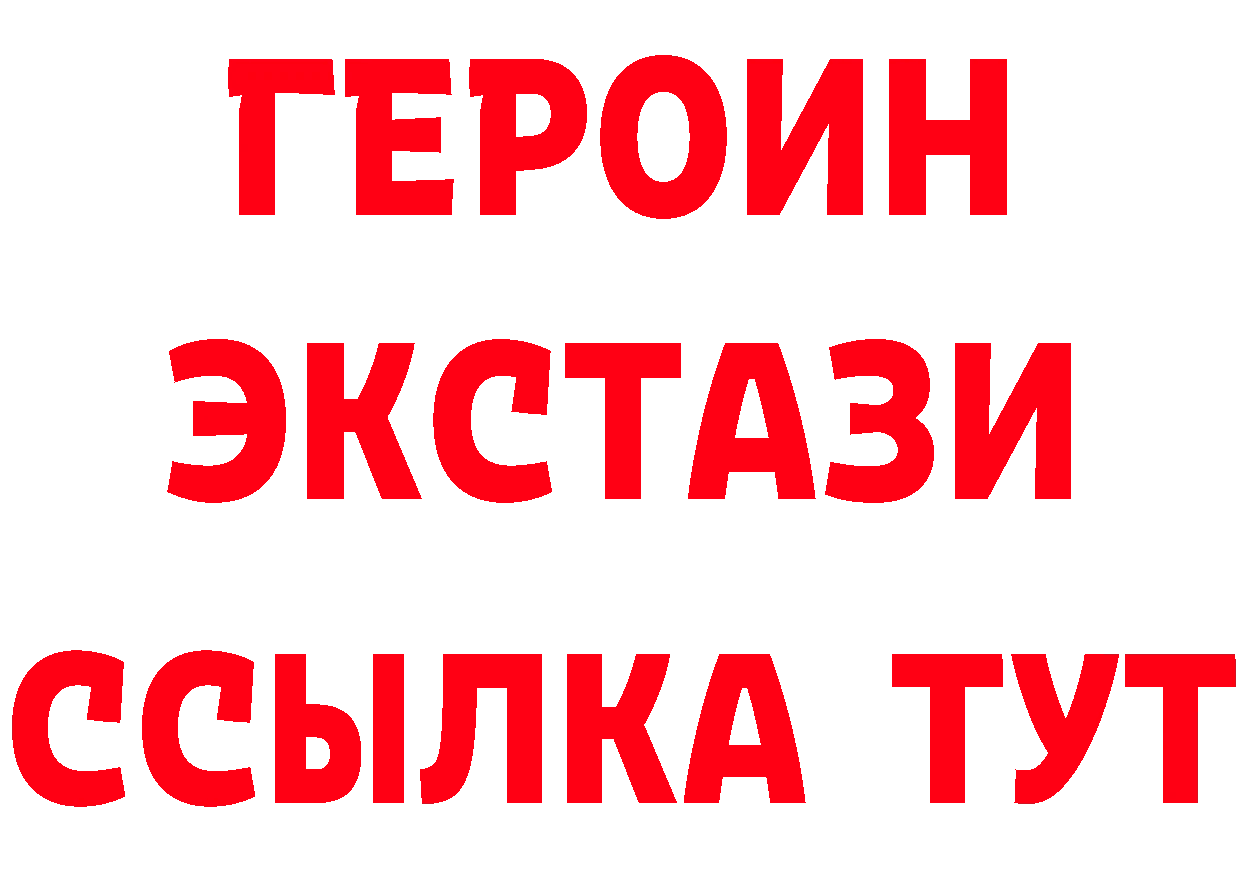 ГЕРОИН
ЭКСТАЗИ
ССЫЛКА ТУТ